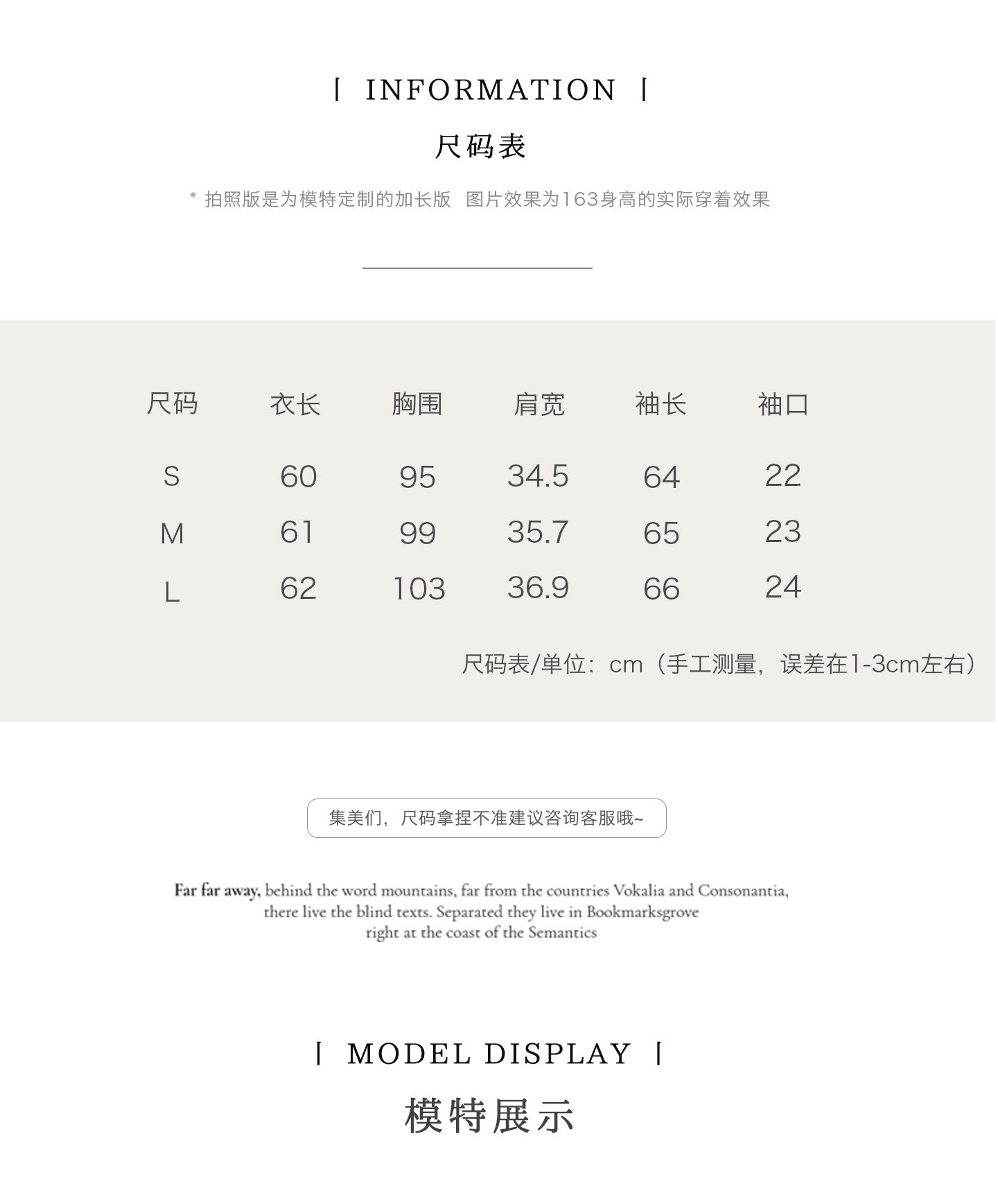 | INFORMATION |

尺码表

* 拍照版是为模特定制的加长版 图片效果为163身高的实际穿着效果

| 尺码 | 衣长 | 胸围 | 肩宽 | 袖长 | 袖口 |
|---|---|---|---|---|---|
| S | 60 | 95 | 34.5 | 64 | 22 |
| M | 61 | 99 | 35.7 | 65 | 23 |
| L | 62 | 103 | 36.9 | 66 | 24 |

尺码表/单位：cm（手工测量，误差在1-3cm左右）

集美们，尺码拿捏不准建议咨询客服哦~

Far far away, behind the word mountains, far from the countries Vokalia and Consonantia, there live the blind texts. Separated they live in Bookmarksgrove right at the coast of the Semantics

| MODEL DISPLAY |

模特展示